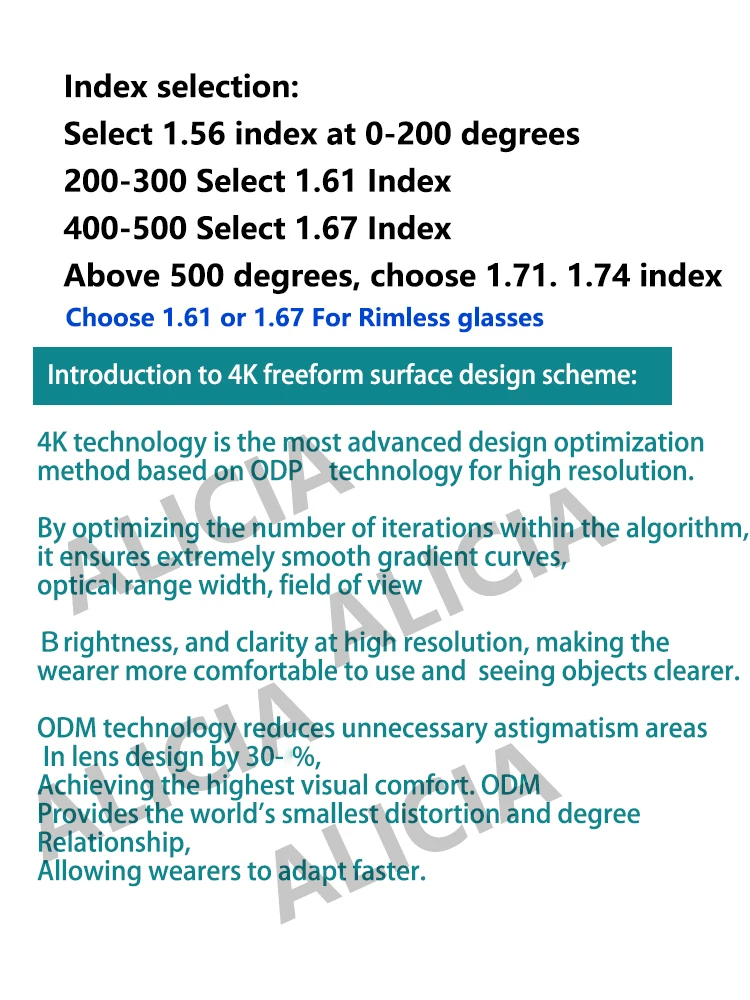 Index selection:
Select 1.56 index at 0-200 degrees
200-300 Select 1.61 Index
400-500 Select 1.67 Index
Above 500 degrees, choose 1.71. 1.74 index
Choose 1.61 or 1.67 For Rimless glasses

Introduction to 4K freeform surface design scheme:

4K technology is the most advanced design optimization method based on ODP technology for high resolution.

By optimizing the number of iterations within the algorithm, it ensures extremely smooth gradient curves, optical range width, field of view

Brightness, and clarity at high resolution, making the wearer more comfortable to use and seeing objects clearer.

ODM technology reduces unnecessary astigmatism areas In lens design by 30- %, Achieving the highest visual comfort. ODM Provides the world's smallest distortion and degree Relationship, Allowing wearers to adapt faster.

ALICIA ALICIA ALICIA ALICIA